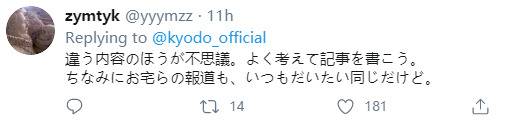 zymtyk @yyymzz · 11h
Replying to @kyodo_official
違う内容のほうが不思議。よく考えて記事を書こう。
ちなみにお宅らの報道も、いつもだいたい同じだけど。

14
181